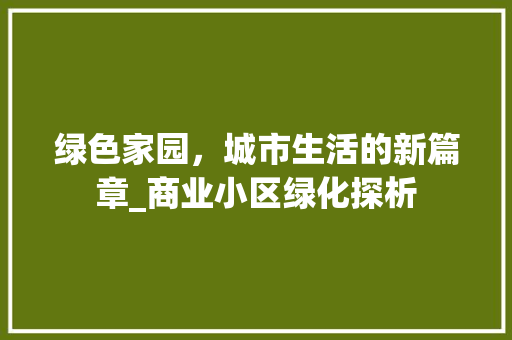 绿色家园，城市生活的新篇章_商业小区绿化探析